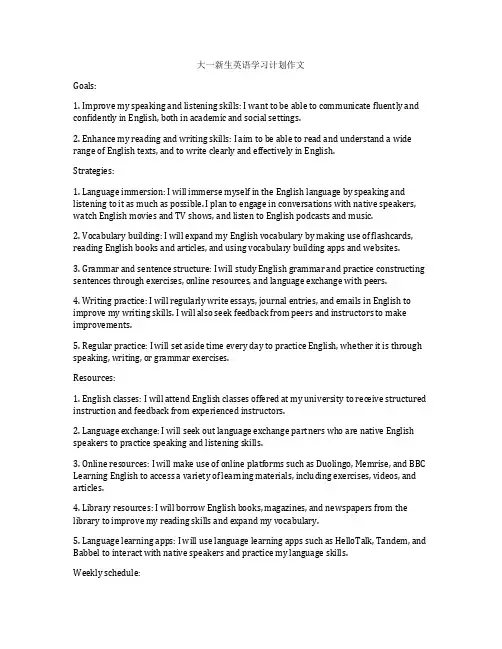 大一新生英语学习计划作文

Goals:

1. Improve my speaking and listening skills: I want to be able to communicate fluently and confidently in English, both in academic and social settings.

2. Enhance my reading and writing skills: I aim to be able to read and understand a wide range of English texts, and to write clearly and effectively in English.

Strategies:

1. Language immersion: I will immerse myself in the English language by speaking and listening to it as much as possible. I plan to engage in conversations with native speakers, watch English movies and TV shows, and listen to English podcasts and music.

2. Vocabulary building: I will expand my English vocabulary by making use of flashcards, reading English books and articles, and using vocabulary building apps and websites.

3. Grammar and sentence structure: I will study English grammar and practice constructing sentences through exercises, online resources, and language exchange with peers.

4. Writing practice: I will regularly write essays, journal entries, and emails in English to improve my writing skills. I will also seek feedback from peers and instructors to make improvements.

5. Regular practice: I will set aside time every day to practice English, whether it is through speaking, writing, or grammar exercises.

Resources:

1. English classes: I will attend English classes offered at my university to receive structured instruction and feedback from experienced instructors.

2. Language exchange: I will seek out language exchange partners who are native English speakers to practice speaking and listening skills.

3. Online resources: I will make use of online platforms such as Duolingo, Memrise, and BBC Learning English to access a variety of learning materials, including exercises, videos, and articles.

4. Library resources: I will borrow English books, magazines, and newspapers from the library to improve my reading skills and expand my vocabulary.

5. Language learning apps: I will use language learning apps such as HelloTalk, Tandem, and Babbel to interact with native speakers and practice my language skills.

Weekly schedule: